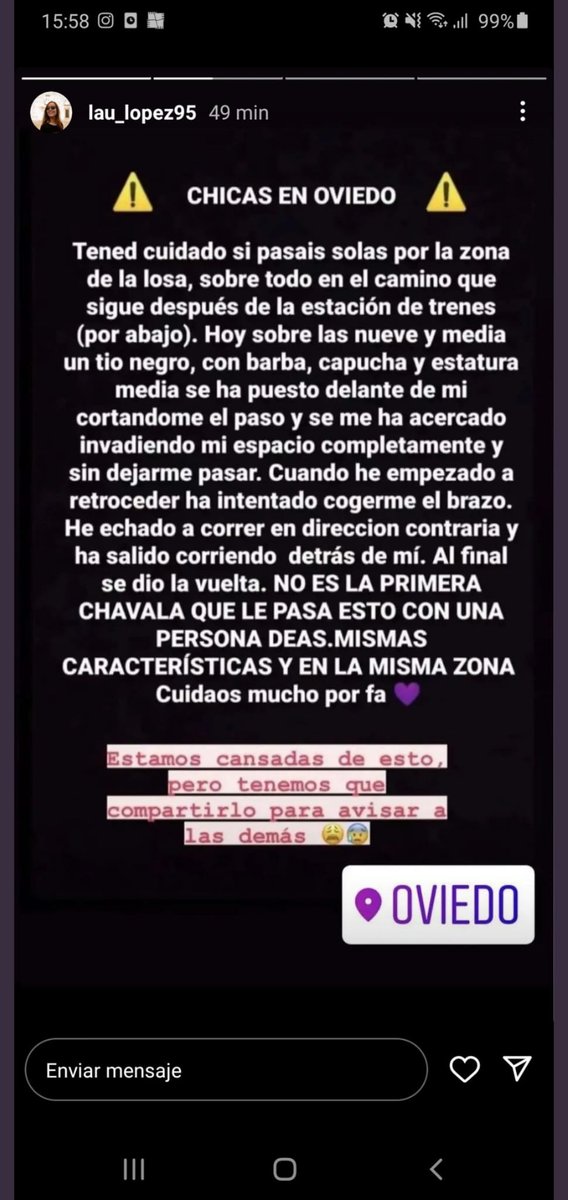 15:58 99%

lau_lopez95 49 min

⚠️ CHICAS EN OVIEDO ⚠️

Tened cuidado si pasais solas por la zona de la losa, sobre todo en el camino que sigue después de la estación de trenes (por abajo). Hoy sobre las nueve y media un tio negro, con barba, capucha y estatura media se ha puesto delante de mi cortandome el paso y se me ha acercado invadiendo mi espacio completamente y sin dejarme pasar. Cuando he empezado a retroceder ha intentado cogerme el brazo. He echado a correr en direccion contraria y ha salido corriendo detrás de mí. Al final se dio la vuelta. NO ES LA PRIMERA CHAVALA QUE LE PASA ESTO CON UNA PERSONA DEAS.MISMAS CARACTERÍSTICAS Y EN LA MISMA ZONA Cuidaos mucho por fa 💜

Estamos cansadas de esto, pero tenemos que compartirlo para avisar a las demás 😩😰

OVIEDO

Enviar mensaje